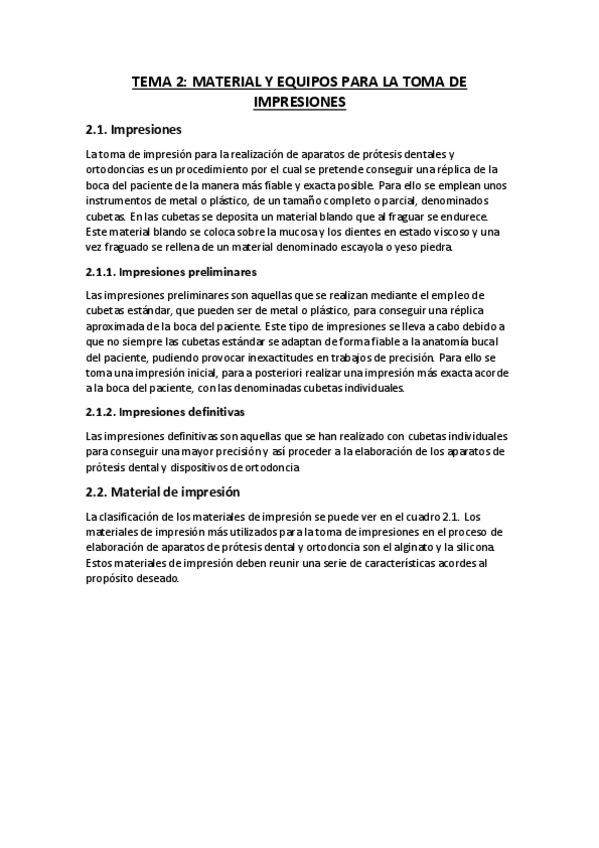 TEMA 2: MATERIAL Y EQUIPOS PARA LA TOMA DE IMPRESIONES

2.1. Impresiones

La toma de impresión para la realización de aparatos de prótesis dentales y ortodoncias es un procedimiento por el cual se pretende conseguir una réplica de la boca del paciente de la manera más fiable y exacta posible. Para ello se emplean unos instrumentos de metal o plástico, de un tamaño completo o parcial, denominados cubetas. En las cubetas se deposita un material blando que al fraguar se endurece. Este material blando se coloca sobre la mucosa y los dientes en estado viscoso y una vez fraguado se rellena de un material denominado escayola o yeso piedra.

2.1.1. Impresiones preliminares

Las impresiones preliminares son aquellas que se realizan mediante el empleo de cubetas estándar, que pueden ser de metal o plástico, para conseguir una réplica aproximada de la boca del paciente. Este tipo de impresiones se lleva a cabo debido a que no siempre las cubetas estándar se adaptan de forma fiable a la anatomía bucal del paciente, pudiendo provocar inexactitudes en trabajos de precisión. Para ello se toma una impresión inicial, para a posteriori realizar una impresión más exacta acorde a la boca del paciente, con las denominadas cubetas individuales.

2.1.2. Impresiones definitivas

Las impresiones definitivas son aquellas que se han realizado con cubetas individuales para conseguir una mayor precisión y así proceder a la elaboración de los aparatos de prótesis dental y dispositivos de ortodoncia

2.2. Material de impresión

La clasificación de los materiales de impresión se puede ver en el cuadro 2.1. Los materiales de impresión más utilizados para la toma de impresiones en el proceso de elaboración de aparatos de prótesis dental y ortodoncia son el alginato y la silicona. Estos materiales de impresión deben reunir una serie de características acordes al propósito deseado.